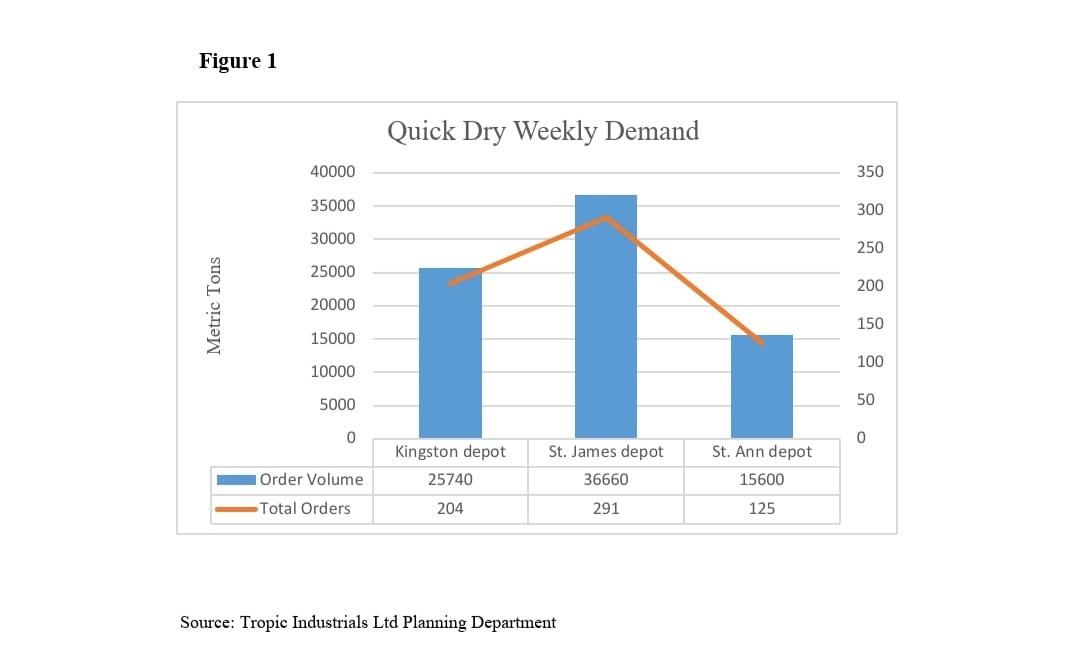 Figure 1

Quick Dry Weekly Demand

Metric Tons

40000
35000
30000
25000
20000
15000
10000
5000
0

350
300
250
200
150
100
50
0

| | Kingston depot | St. James depot | St. Ann depot |
|---|---|---|---|
| Order Volume | 25740 | 36660 | 15600 |
| Total Orders | 204 | 291 | 125 |

Source: Tropic Industrials Ltd Planning Department